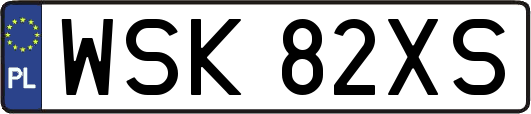 PL
WSK 82XS